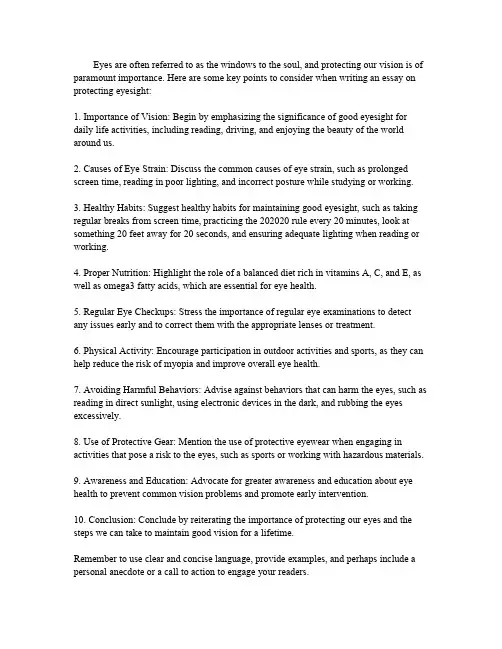 Eyes are often referred to as the windows to the soul, and protecting our vision is of paramount importance. Here are some key points to consider when writing an essay on protecting eyesight:

1. Importance of Vision: Begin by emphasizing the significance of good eyesight for daily life activities, including reading, driving, and enjoying the beauty of the world around us.

2. Causes of Eye Strain: Discuss the common causes of eye strain, such as prolonged screen time, reading in poor lighting, and incorrect posture while studying or working.

3. Healthy Habits: Suggest healthy habits for maintaining good eyesight, such as taking regular breaks from screen time, practicing the 202020 rule every 20 minutes, look at something 20 feet away for 20 seconds, and ensuring adequate lighting when reading or working.

4. Proper Nutrition: Highlight the role of a balanced diet rich in vitamins A, C, and E, as well as omega3 fatty acids, which are essential for eye health.

5. Regular Eye Checkups: Stress the importance of regular eye examinations to detect any issues early and to correct them with the appropriate lenses or treatment.

6. Physical Activity: Encourage participation in outdoor activities and sports, as they can help reduce the risk of myopia and improve overall eye health.

7. Avoiding Harmful Behaviors: Advise against behaviors that can harm the eyes, such as reading in direct sunlight, using electronic devices in the dark, and rubbing the eyes excessively.

8. Use of Protective Gear: Mention the use of protective eyewear when engaging in activities that pose a risk to the eyes, such as sports or working with hazardous materials.

9. Awareness and Education: Advocate for greater awareness and education about eye health to prevent common vision problems and promote early intervention.

10. Conclusion: Conclude by reiterating the importance of protecting our eyes and the steps we can take to maintain good vision for a lifetime.

Remember to use clear and concise language, provide examples, and perhaps include a personal anecdote or a call to action to engage your readers.